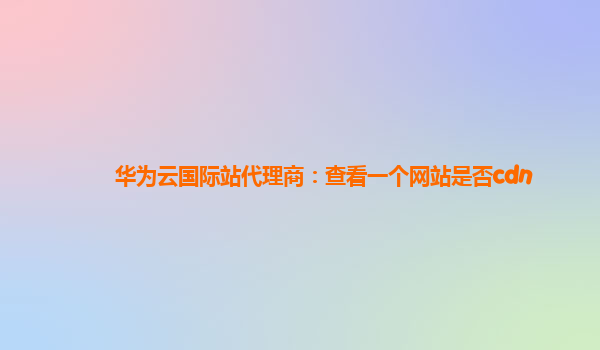 华为云国际站代理商：查看一个网站是否cdn